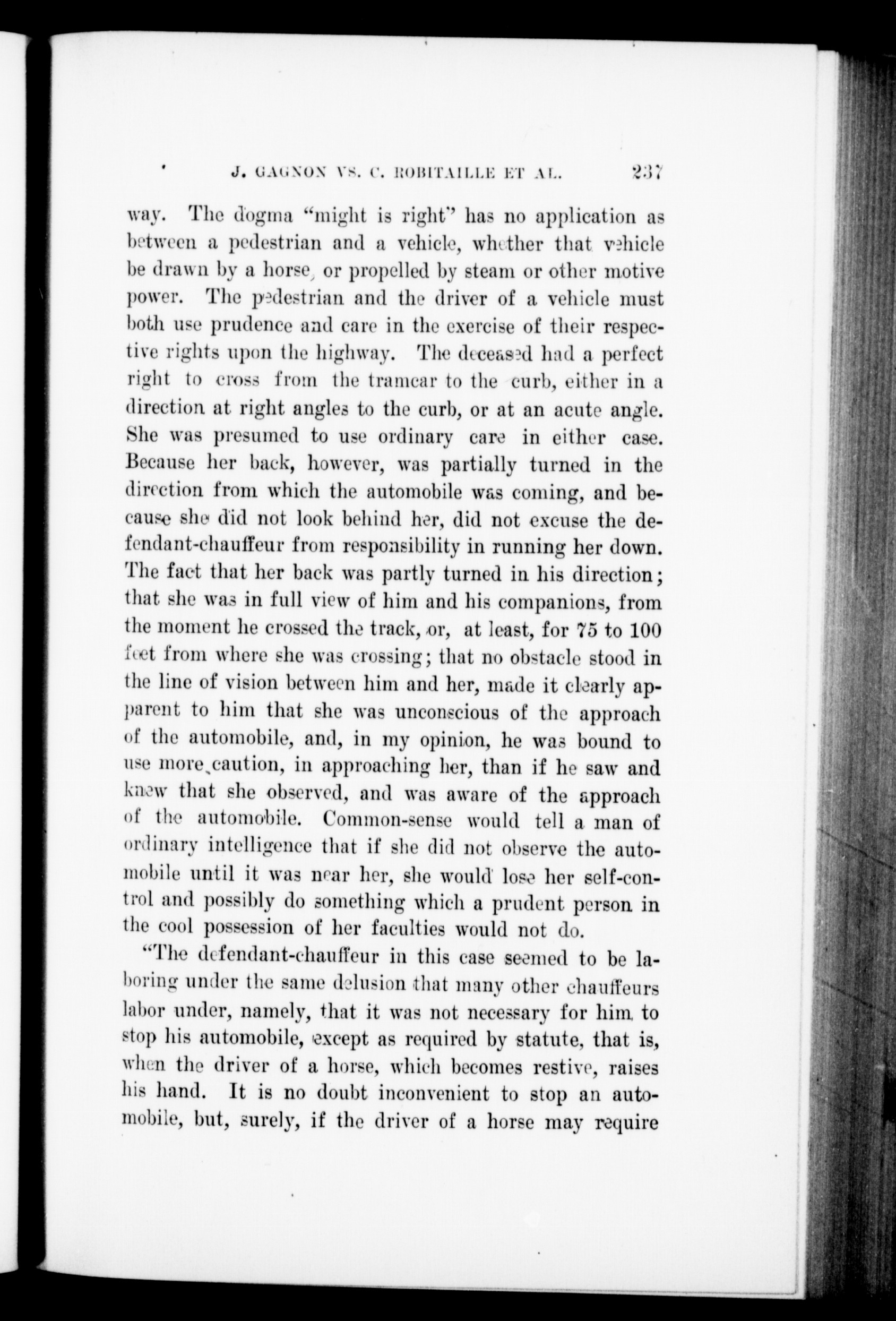 J. GAGNON VS. C. ROBITAILLE ET AL. 237

way. The dogma "might is right" has no application as between a pedestrian and a vehicle, whether that vehicle be drawn by a horse, or propelled by steam or other motive power. The pedestrian and the driver of a vehicle must both use prudence and care in the exercise of their respective rights upon the highway. The deceased had a perfect right to cross from the tramcar to the curb, either in a direction at right angles to the curb, or at an acute angle. She was presumed to use ordinary care in either case. Because her back, however, was partially turned in the direction from which the automobile was coming, and because she did not look behind her, did not excuse the defendant-chauffeur from responsibility in running her down. The fact that her back was partly turned in his direction; that she was in full view of him and his companions, from the moment he crossed the track, or, at least, for 75 to 100 feet from where she was crossing; that no obstacle stood in the line of vision between him and her, made it clearly apparent to him that she was unconscious of the approach of the automobile, and, in my opinion, he was bound to use more caution, in approaching her, than if he saw and knew that she observed, and was aware of the approach of the automobile. Common-sense would tell a man of ordinary intelligence that if she did not observe the automobile until it was near her, she would lose her self-control and possibly do something which a prudent person in the cool possession of her faculties would not do.

"The defendant-chauffeur in this case seemed to be laboring under the same delusion that many other chauffeurs labor under, namely, that it was not necessary for him to stop his automobile, except as required by statute, that is, when the driver of a horse, which becomes restive, raises his hand. It is no doubt inconvenient to stop an automobile, but, surely, if the driver of a horse may require